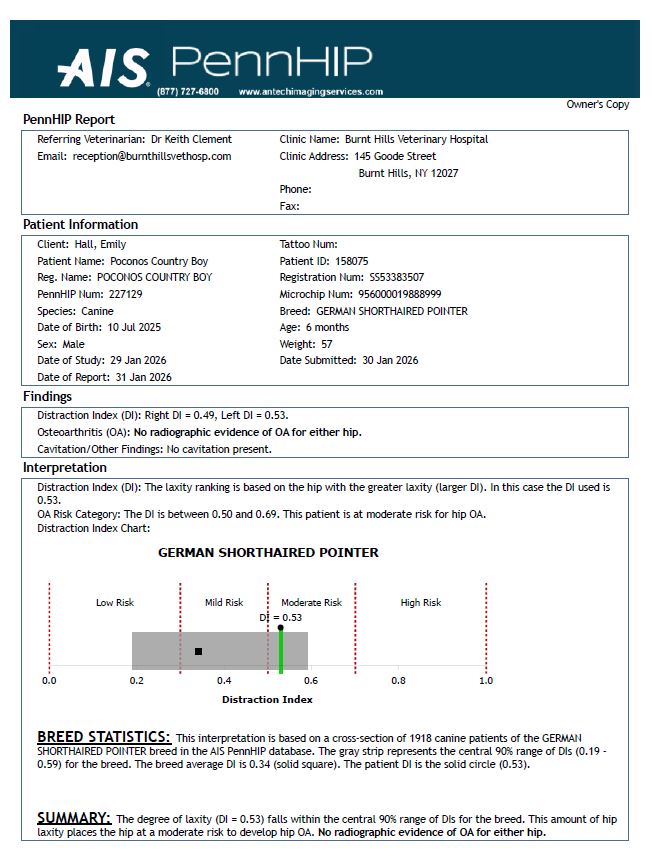 AIS PennHIP
(877) 727-6800 www.antechimagingservices.com

Owner's Copy

PennHIP Report

Referring Veterinarian: Dr Keith Clement
Email: reception@burnthillsvethosp.com

Clinic Name: Burnt Hills Veterinary Hospital
Clinic Address: 145 Goode Street
Burnt Hills, NY 12027
Phone:
Fax:

Patient Information

Client: Hall, Emily
Patient Name: Poconos Country Boy
Reg. Name: POCONOS COUNTRY BOY
PennHIP Num: 227129
Species: Canine
Date of Birth: 10 Jul 2025
Sex: Male
Date of Study: 29 Jan 2026
Date of Report: 31 Jan 2026

Tattoo Num:
Patient ID: 158075
Registration Num: SS53383507
Microchip Num: 956000019888999
Breed: GERMAN SHORTHAIRED POINTER
Age: 6 months
Weight: 57
Date Submitted: 30 Jan 2026

Findings

Distraction Index (DI): Right DI = 0.49, Left DI = 0.53.
Osteoarthritis (OA): No radiographic evidence of OA for either hip.
Cavitation/Other Findings: No cavitation present.

Interpretation

Distraction Index (DI): The laxity ranking is based on the hip with the greater laxity (larger DI). In this case the DI used is 0.53.
OA Risk Category: The DI is between 0.50 and 0.69. This patient is at moderate risk for hip OA.
Distraction Index Chart:

GERMAN SHORTHAIRED POINTER

Low Risk Mild Risk Moderate Risk High Risk
DI = 0.53
0.0 0.2 0.4 0.6 0.8 1.0
Distraction Index

BREED STATISTICS: This interpretation is based on a cross-section of 1918 canine patients of the GERMAN SHORTHAIRED POINTER breed in the AIS PennHIP database. The gray strip represents the central 90% range of DIs (0.19 - 0.59) for the breed. The breed average DI is 0.34 (solid square). The patient DI is the solid circle (0.53).

SUMMARY: The degree of laxity (DI = 0.53) falls within the central 90% range of DIs for the breed. This amount of hip laxity places the hip at a moderate risk to develop hip OA. No radiographic evidence of OA for either hip.